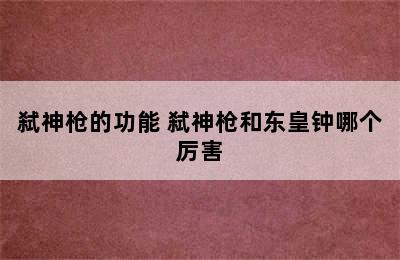 弑神枪的功能 弑神枪和东皇钟哪个厉害